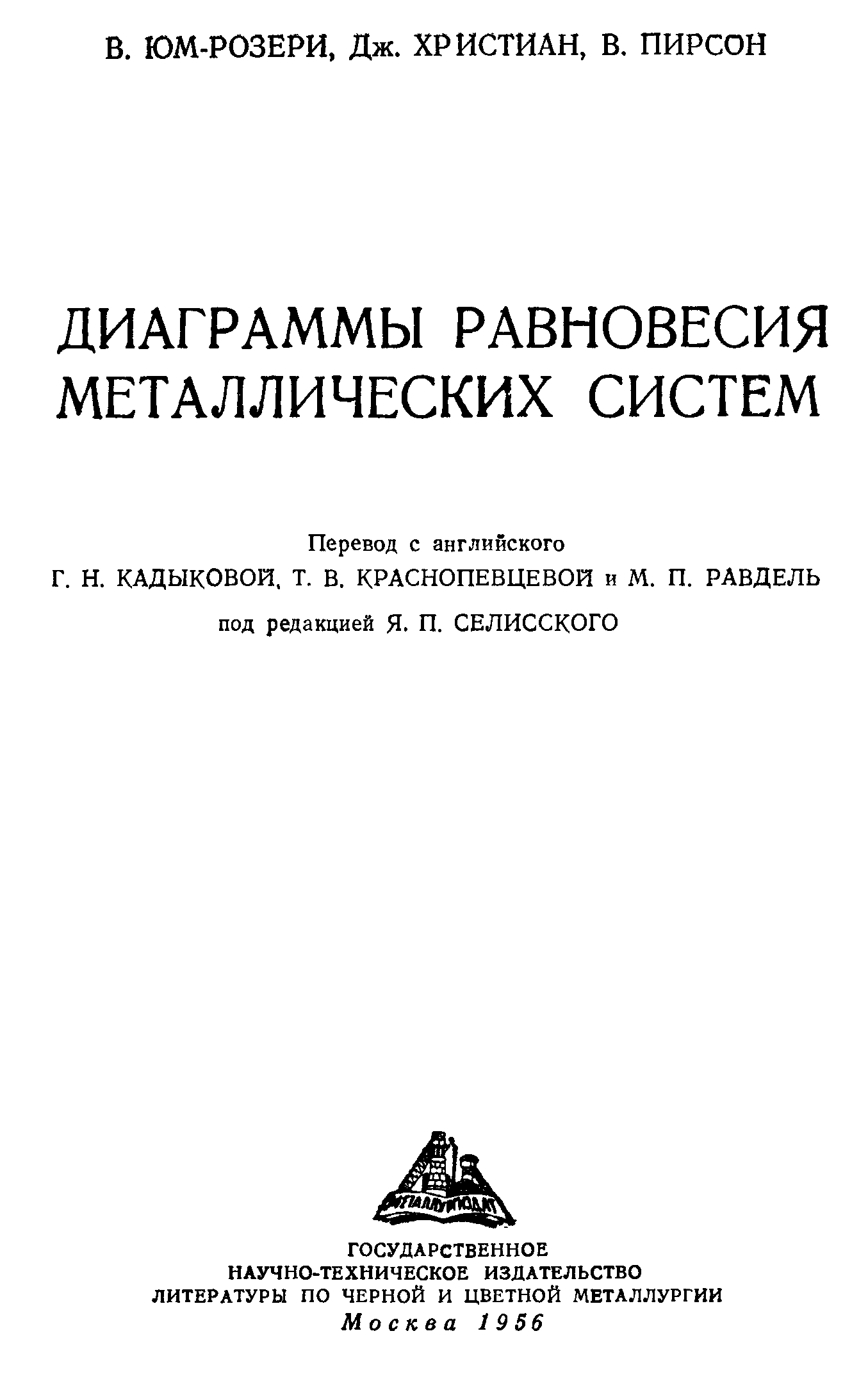 В. ЮМ-РОЗЕРИ, Дж. ХРИСТИАН, В. ПИРСОН

ДИАГРАММЫ РАВНОВЕСИЯ МЕТАЛЛИЧЕСКИХ СИСТЕМ

Перевод с английского
Г. Н. КАДЫКОВОЙ, Т. В. КРАСНОПЕВЦЕВОЙ и М. П. РАВДЕЛЬ
под редакцией Я. П. СЕЛИССКОГО

МЕТАЛЛУРГИЗДАТ

ГОСУДАРСТВЕННОЕ
НАУЧНО-ТЕХНИЧЕСКОЕ ИЗДАТЕЛЬСТВО
ЛИТЕРАТУРЫ ПО ЧЕРНОЙ И ЦВЕТНОЙ МЕТАЛЛУРГИИ
Москва 1956